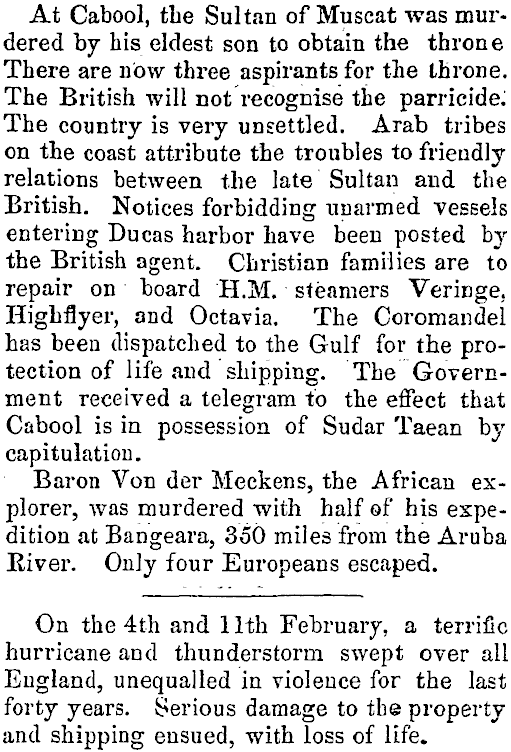 At Cabool, the Sultan of Muscat was murdered by his eldest son to obtain the throne There are now three aspirants for the throne. The British will not recognise the parricide. The country is very unsettled. Arab tribes on the coast attribute the troubles to friendly relations between the late Sultan and the British. Notices forbidding unarmed vessels entering Ducas harbor have been posted by the British agent. Christian families are to repair on board H.M. steamers Veringe, Highflyer, and Octavia. The Coromandel has been dispatched to the Gulf for the protection of life and shipping. The Government received a telegram to the effect that Cabool is in possession of Sudar Taean by capitulation.

Baron Von der Meckens, the African explorer, was murdered with half of his expedition at Bangeara, 350 miles from the Aruba River. Only four Europeans escaped.

On the 4th and 11th February, a terrific hurricane and thunderstorm swept over all England, unequalled in violence for the last forty years. Serious damage to the property and shipping ensued, with loss of life.